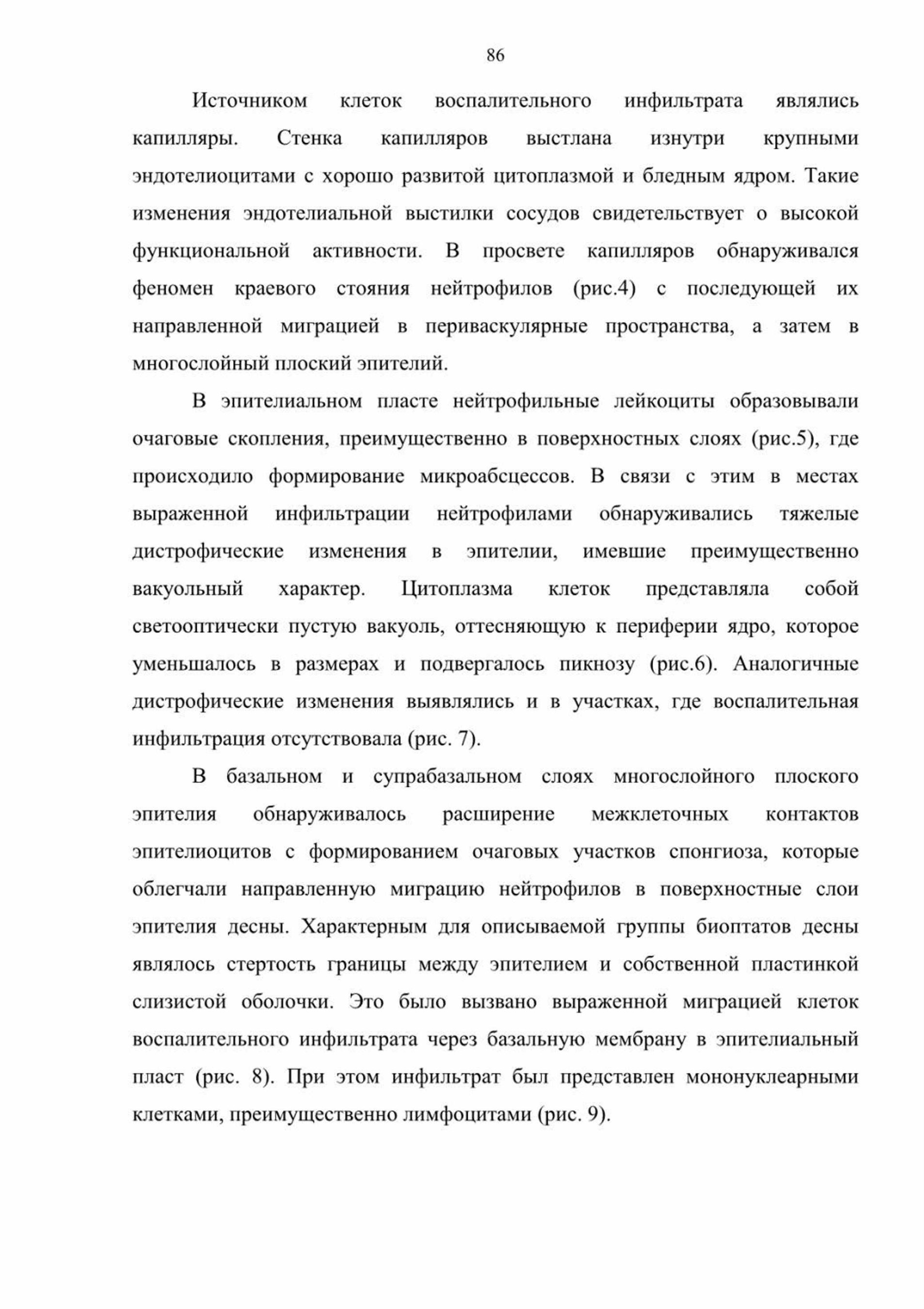 86

Источником клеток воспалительного инфильтрата являлись капилляры. Стенка капилляров выстлана изнутри крупными эндотелиоцитами с хорошо развитой цитоплазмой и бледным ядром. Такие изменения эндотелиальной выстилки сосудов свидетельствует о высокой функциональной активности. В просвете капилляров обнаруживался феномен краевого стояния нейтрофилов (рис.4) с последующей их направленной миграцией в периваскулярные пространства, а затем в многослойный плоский эпителий.

В эпителиальном пласте нейтрофильные лейкоциты образовывали очаговые скопления, преимущественно в поверхностных слоях (рис.5), где происходило формирование микроабсцессов. В связи с этим в местах выраженной инфильтрации нейтрофилами обнаруживались тяжелые дистрофические изменения в эпителии, имевшие преимущественно вакуольный характер. Цитоплазма клеток представляла собой светооптически пустую вакуоль, оттесняющую к периферии ядро, которое уменьшалось в размерах и подвергалось пикнозу (рис.6). Аналогичные дистрофические изменения выявлялись и в участках, где воспалительная инфильтрация отсутствовала (рис. 7).

В базальном и супрабазальном слоях многослойного плоского эпителия обнаруживалось расширение межклеточных контактов эпителиоцитов с формированием очаговых участков спонгиоза, которые облегчали направленную миграцию нейтрофилов в поверхностные слои эпителия десны. Характерным для описываемой группы биоптатов десны являлось стертость границы между эпителием и собственной пластинкой слизистой оболочки. Это было вызвано выраженной миграцией клеток воспалительного инфильтрата через базальную мембрану в эпителиальный пласт (рис. 8). При этом инфильтрат был представлен мононуклеарными клетками, преимущественно лимфоцитами (рис. 9).